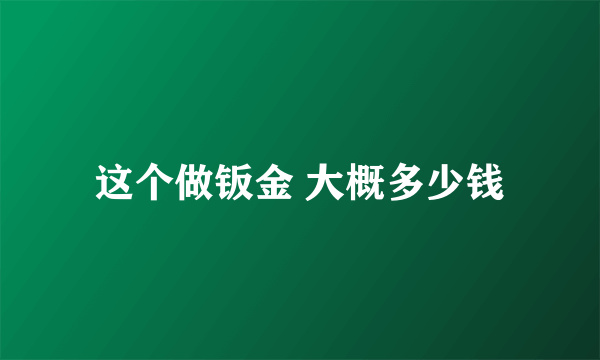 这个做钣金 大概多少钱